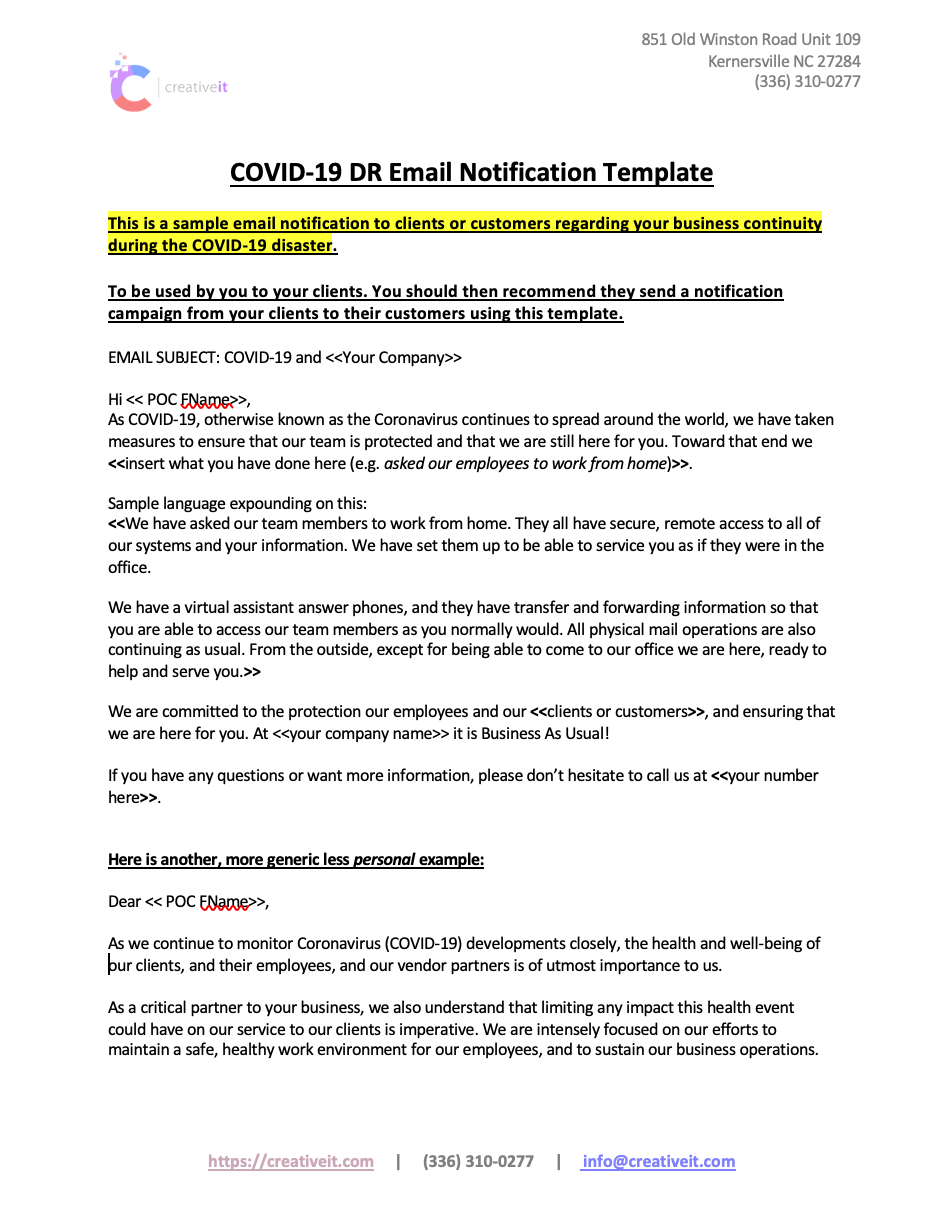 creativeit

851 Old Winston Road Unit 109
Kernersville NC 27284
(336) 310-0277

COVID-19 DR Email Notification Template

This is a sample email notification to clients or customers regarding your business continuity during the COVID-19 disaster.

To be used by you to your clients. You should then recommend they send a notification campaign from your clients to their customers using this template.

EMAIL SUBJECT: COVID-19 and <<Your Company>>

Hi << POC FName>>,
As COVID-19, otherwise known as the Coronavirus continues to spread around the world, we have taken measures to ensure that our team is protected and that we are still here for you. Toward that end we <<insert what you have done here (e.g. asked our employees to work from home)>>.

Sample language expounding on this:
<<We have asked our team members to work from home. They all have secure, remote access to all of our systems and your information. We have set them up to be able to service you as if they were in the office.

We have a virtual assistant answer phones, and they have transfer and forwarding information so that you are able to access our team members as you normally would. All physical mail operations are also continuing as usual. From the outside, except for being able to come to our office we are here, ready to help and serve you.>>

We are committed to the protection our employees and our <<clients or customers>>, and ensuring that we are here for you. At <<your company name>> it is Business As Usual!

If you have any questions or want more information, please don't hesitate to call us at <<your number here>>.

Here is another, more generic less personal example:

Dear << POC FName>>,

As we continue to monitor Coronavirus (COVID-19) developments closely, the health and well-being of our clients, and their employees, and our vendor partners is of utmost importance to us.

As a critical partner to your business, we also understand that limiting any impact this health event could have on our service to our clients is imperative. We are intensely focused on our efforts to maintain a safe, healthy work environment for our employees, and to sustain our business operations.

https://creativeit.com | (336) 310-0277 | info@creativeit.com